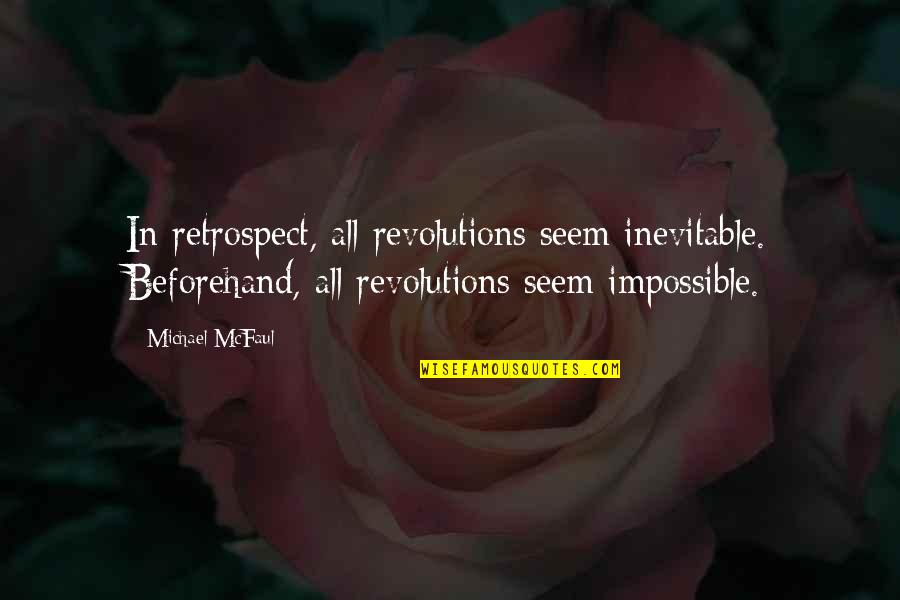 In retrospect, all revolutions seem inevitable. Beforehand, all revolutions seem impossible.

Michael McFaul

WISEFAMOUSQUOTES.COM